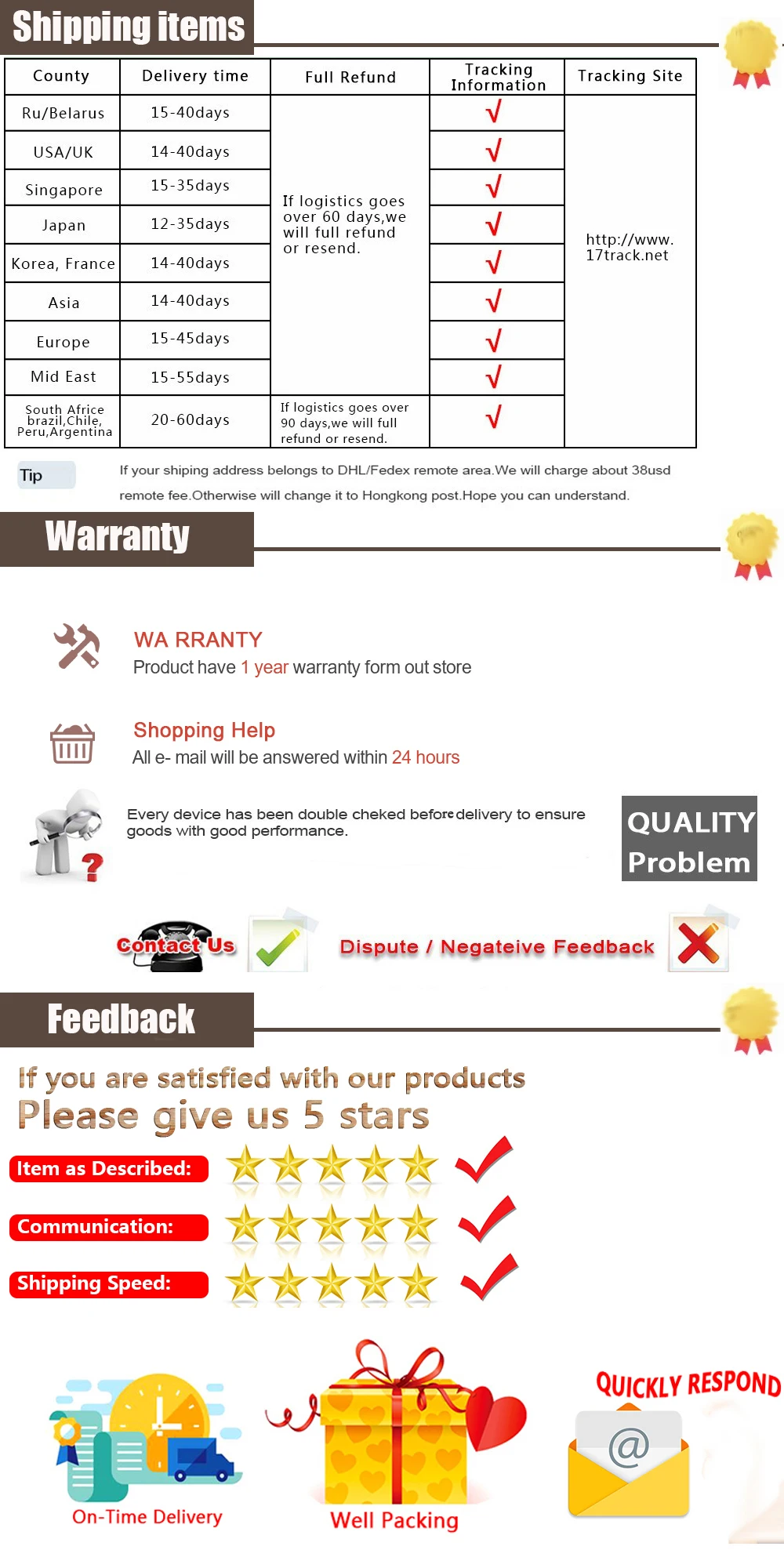 Shipping items

| County | Delivery time | Full Refund | Tracking Information | Tracking Site |
|---|---|---|---|---|
| Ru/Belarus | 15-40days | If logistics goes over 60 days,we will full refund or resend. | √ | http://www.17track.net |
| USA/UK | 14-40days | | √ | |
| Singapore | 15-35days | | √ | |
| Japan | 12-35days | | √ | |
| Korea, France | 14-40days | | √ | |
| Asia | 14-40days | | √ | |
| Europe | 15-45days | | √ | |
| Mid East | 15-55days | | √ | |
| South Africe brazil,Chile, Peru,Argentina | 20-60days | If logistics goes over 90 days,we will full refund or resend. | √ | |

Tip

If your shiping address belongs to DHL/Fedex remote area.We will charge about 38usd remote fee.Otherwise will change it to Hongkong post.Hope you can understand.

Warranty

WA RRANTY
Product have 1 year warranty form out store

Shopping Help
All e- mail will be answered within 24 hours

Every device has been double cheked before delivery to ensure goods with good performance.

QUALITY Problem

Contact Us

Dispute / Negateive Feedback

Feedback

If you are satisfied with our products
Please give us 5 stars

Item as Described:

Communication:

Shipping Speed:

On-Time Delivery

Well Packing

QUICKLY RESPOND